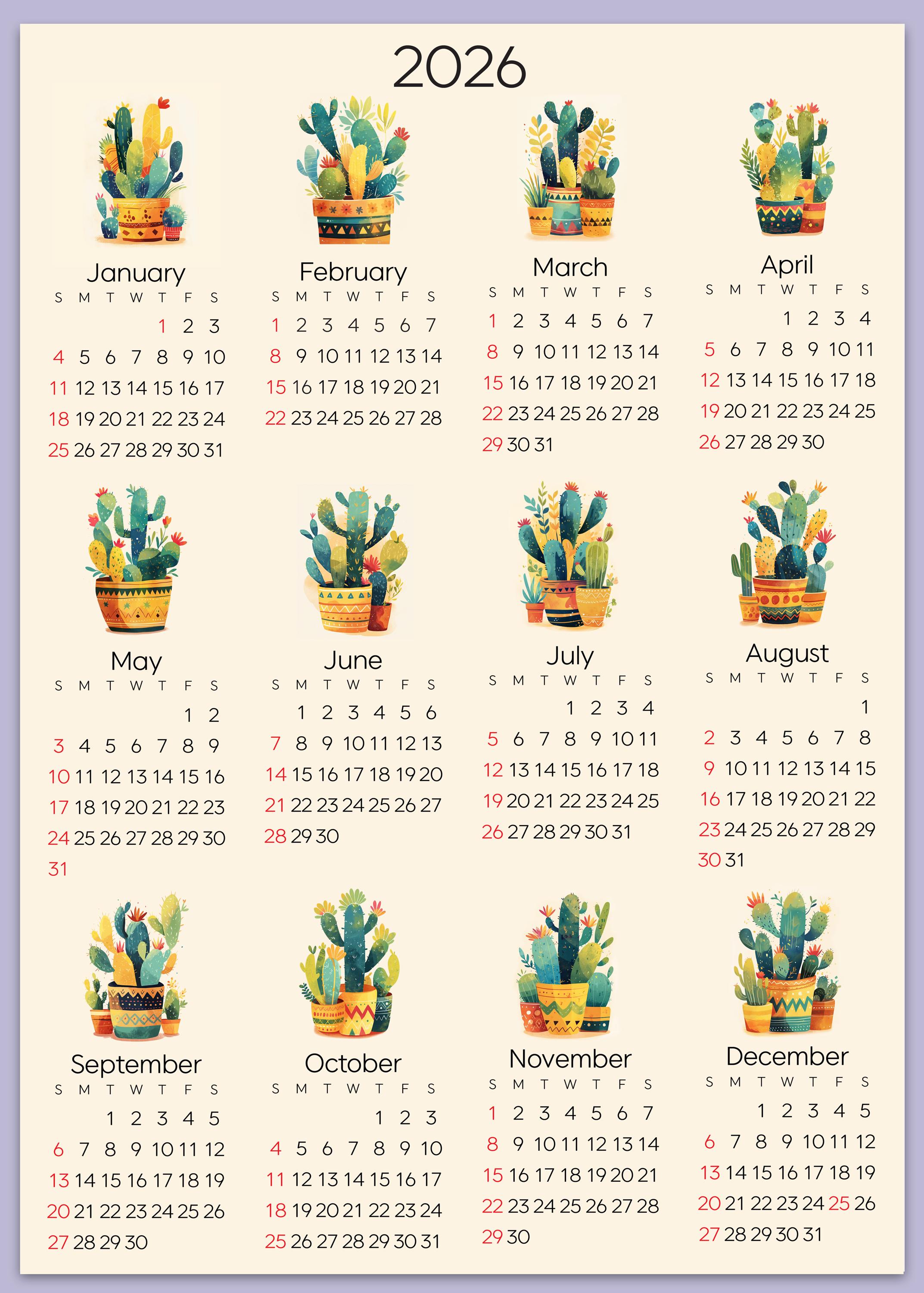 2026

January

| S | M | T | W | T | F | S |
|---|---|---|---|---|---|---|
| | | | | 1 | 2 | 3 |
| 4 | 5 | 6 | 7 | 8 | 9 | 10 |
| 11 | 12 | 13 | 14 | 15 | 16 | 17 |
| 18 | 19 | 20 | 21 | 22 | 23 | 24 |
| 25 | 26 | 27 | 28 | 29 | 30 | 31 |

February

| S | M | T | W | T | F | S |
|---|---|---|---|---|---|---|
| 1 | 2 | 3 | 4 | 5 | 6 | 7 |
| 8 | 9 | 10 | 11 | 12 | 13 | 14 |
| 15 | 16 | 17 | 18 | 19 | 20 | 21 |
| 22 | 23 | 24 | 25 | 26 | 27 | 28 |

March

| S | M | T | W | T | F | S |
|---|---|---|---|---|---|---|
| 1 | 2 | 3 | 4 | 5 | 6 | 7 |
| 8 | 9 | 10 | 11 | 12 | 13 | 14 |
| 15 | 16 | 17 | 18 | 19 | 20 | 21 |
| 22 | 23 | 24 | 25 | 26 | 27 | 28 |
| 29 | 30 | 31 | | | | |

April

| S | M | T | W | T | F | S |
|---|---|---|---|---|---|---|
| | | | 1 | 2 | 3 | 4 |
| 5 | 6 | 7 | 8 | 9 | 10 | 11 |
| 12 | 13 | 14 | 15 | 16 | 17 | 18 |
| 19 | 20 | 21 | 22 | 23 | 24 | 25 |
| 26 | 27 | 28 | 29 | 30 | | |

May

| S | M | T | W | T | F | S |
|---|---|---|---|---|---|---|
| | | | | | 1 | 2 |
| 3 | 4 | 5 | 6 | 7 | 8 | 9 |
| 10 | 11 | 12 | 13 | 14 | 15 | 16 |
| 17 | 18 | 19 | 20 | 21 | 22 | 23 |
| 24 | 25 | 26 | 27 | 28 | 29 | 30 |
| 31 | | | | | | |

June

| S | M | T | W | T | F | S |
|---|---|---|---|---|---|---|
| | 1 | 2 | 3 | 4 | 5 | 6 |
| 7 | 8 | 9 | 10 | 11 | 12 | 13 |
| 14 | 15 | 16 | 17 | 18 | 19 | 20 |
| 21 | 22 | 23 | 24 | 25 | 26 | 27 |
| 28 | 29 | 30 | | | | |

July

| S | M | T | W | T | F | S |
|---|---|---|---|---|---|---|
| | | | 1 | 2 | 3 | 4 |
| 5 | 6 | 7 | 8 | 9 | 10 | 11 |
| 12 | 13 | 14 | 15 | 16 | 17 | 18 |
| 19 | 20 | 21 | 22 | 23 | 24 | 25 |
| 26 | 27 | 28 | 29 | 30 | 31 | |

August

| S | M | T | W | T | F | S |
|---|---|---|---|---|---|---|
| | | | | | | 1 |
| 2 | 3 | 4 | 5 | 6 | 7 | 8 |
| 9 | 10 | 11 | 12 | 13 | 14 | 15 |
| 16 | 17 | 18 | 19 | 20 | 21 | 22 |
| 23 | 24 | 25 | 26 | 27 | 28 | 29 |
| 30 | 31 | | | | | |

September

| S | M | T | W | T | F | S |
|---|---|---|---|---|---|---|
| | | 1 | 2 | 3 | 4 | 5 |
| 6 | 7 | 8 | 9 | 10 | 11 | 12 |
| 13 | 14 | 15 | 16 | 17 | 18 | 19 |
| 20 | 21 | 22 | 23 | 24 | 25 | 26 |
| 27 | 28 | 29 | 30 | | | |

October

| S | M | T | W | T | F | S |
|---|---|---|---|---|---|---|
| | | | | 1 | 2 | 3 |
| 4 | 5 | 6 | 7 | 8 | 9 | 10 |
| 11 | 12 | 13 | 14 | 15 | 16 | 17 |
| 18 | 19 | 20 | 21 | 22 | 23 | 24 |
| 25 | 26 | 27 | 28 | 29 | 30 | 31 |

November

| S | M | T | W | T | F | S |
|---|---|---|---|---|---|---|
| 1 | 2 | 3 | 4 | 5 | 6 | 7 |
| 8 | 9 | 10 | 11 | 12 | 13 | 14 |
| 15 | 16 | 17 | 18 | 19 | 20 | 21 |
| 22 | 23 | 24 | 25 | 26 | 27 | 28 |
| 29 | 30 | | | | | |

December

| S | M | T | W | T | F | S |
|---|---|---|---|---|---|---|
| | | 1 | 2 | 3 | 4 | 5 |
| 6 | 7 | 8 | 9 | 10 | 11 | 12 |
| 13 | 14 | 15 | 16 | 17 | 18 | 19 |
| 20 | 21 | 22 | 23 | 24 | 25 | 26 |
| 27 | 28 | 29 | 30 | 31 | | |